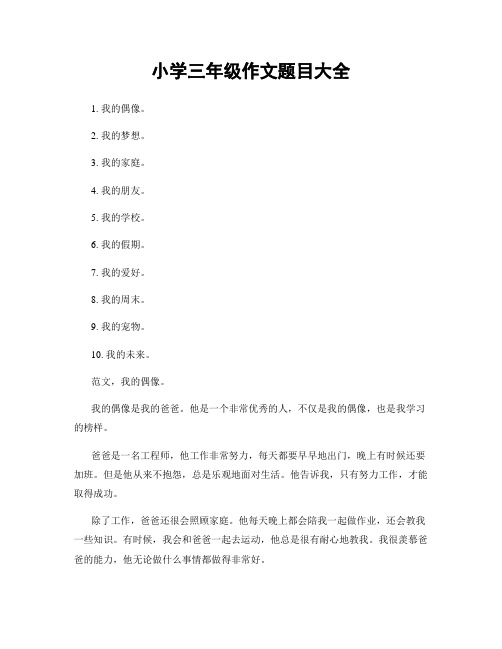 小学三年级作文题目大全

1. 我的偶像。

2. 我的梦想。

3. 我的家庭。

4. 我的朋友。

5. 我的学校。

6. 我的假期。

7. 我的爱好。

8. 我的周末。

9. 我的宠物。

10. 我的未来。

范文，我的偶像。

我的偶像是我的爸爸。他是一个非常优秀的人，不仅是我的偶像，也是我学习的榜样。

爸爸是一名工程师，他工作非常努力，每天都要早早地出门，晚上有时候还要加班。但是他从来不抱怨，总是乐观地面对生活。他告诉我，只有努力工作，才能取得成功。

除了工作，爸爸还很会照顾家庭。他每天晚上都会陪我一起做作业，还会教我一些知识。有时候，我会和爸爸一起去运动，他总是很有耐心地教我。我很羡慕爸爸的能力，他无论做什么事情都做得非常好。